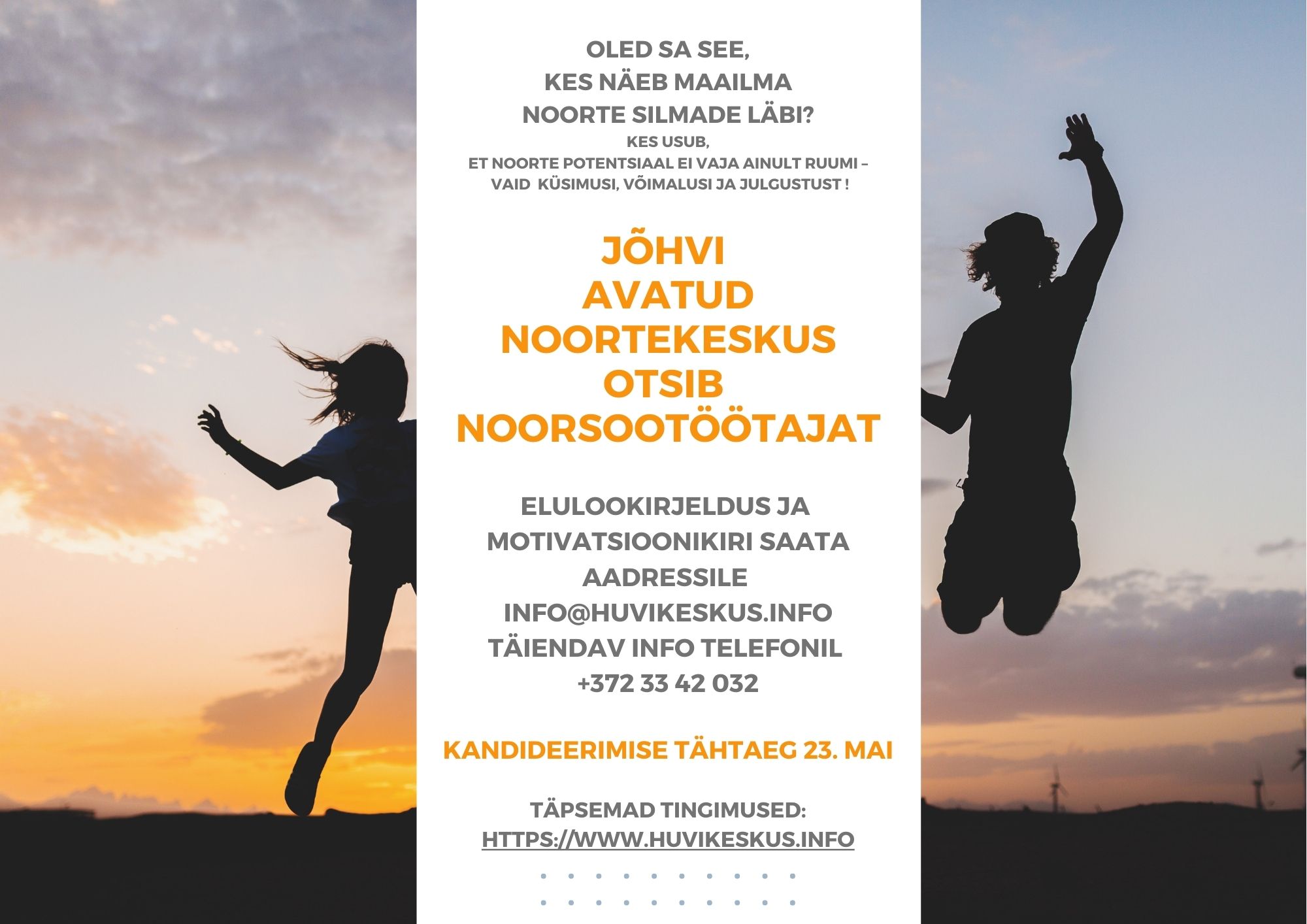 OLED SA SEE,
KES NÄEB MAAILMA
NOORTE SILMADE LÄBI?

KES USUB,
ET NOORTE POTENTSIAAL EI VAJA AINULT RUUMI –
VAID KÜSIMUSI, VÕIMALUSI JA JULGUSTUST !

JÕHVI
AVATUD
NOORTEKESKUS
OTSIB
NOORSOOTÖÖTAJAT

ELULOOKIRJELDUS JA
MOTIVATSIOONIKIRI SAATA
AADRESSILE
INFO@HUVIKESKUS.INFO
TÄIENDAV INFO TELEFONIL
+372 33 42 032

KANDIDEERIMISE TÄHTAEG 23. MAI

TÄPSEMAD TINGIMUSED:
HTTPS://WWW.HUVIKESKUS.INFO